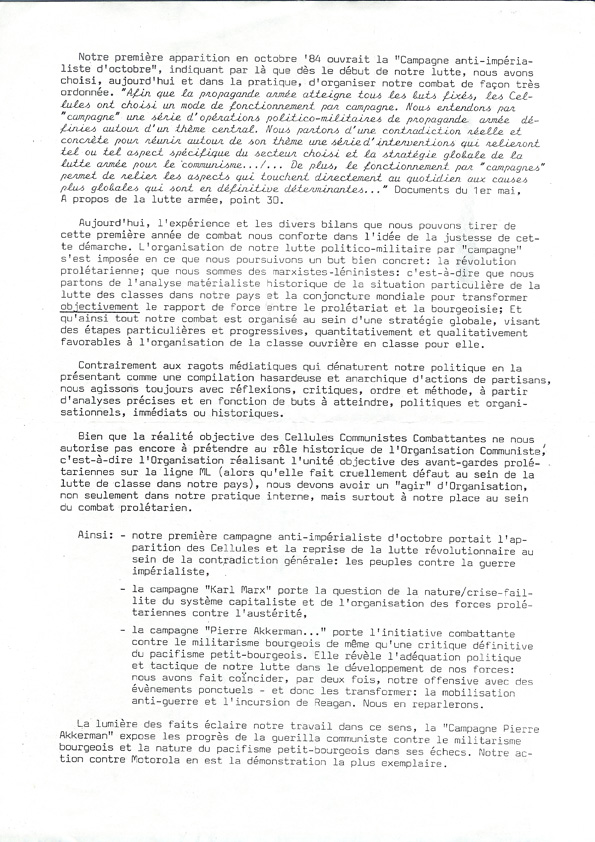 Notre première apparition en octobre '84 ouvrait la "Campagne anti-impérialiste d'octobre", indiquant par là que dès le début de notre lutte, nous avons choisi, aujourd'hui et dans la pratique, d'organiser notre combat de façon très ordonnée. "Afin que la propagande armée atteigne tous les buts fixés, les Cellules ont choisi un mode de fonctionnement par campagne. Nous entendons par "campagne" une série d'opérations politico-militaires de propagande armée définies autour d'un thème central. Nous partons d'une contradiction réelle et concrète pour réunir autour de son thème une série d'interventions qui relieront tel ou tel aspect spécifique du secteur choisi et la stratégie globale de la lutte armée pour le communisme.../... De plus, le fonctionnement par "campagnes" permet de relier les aspects qui touchent directement au quotidien aux causes plus globales qui sont en définitive déterminantes..." Documents du 1er mai, A propos de la lutte armée, point 30.

Aujourd'hui, l'expérience et les divers bilans que nous pouvons tirer de cette première année de combat nous conforte dans l'idée de la justesse de cette démarche. L'organisation de notre lutte politico-militaire par "campagne" s'est imposée en ce que nous poursuivons un but bien concret: la révolution prolétarienne; que nous sommes des marxistes-léninistes: c'est-à-dire que nous partons de l'analyse matérialiste historique de la situation particulière de la lutte des classes dans notre pays et la conjoncture mondiale pour transformer objectivement le rapport de force entre le prolétariat et la bourgeoisie; Et qu'ainsi tout notre combat est organisé au sein d'une stratégie globale, visant des étapes particulières et progressives, quantitativement et qualitativement favorables à l'organisation de la classe ouvrière en classe pour elle.

Contrairement aux ragots médiatiques qui dénaturent notre politique en la présentant comme une compilation hasardeuse et anarchique d'actions de partisans, nous agissons toujours avec réflexions, critiques, ordre et méthode, à partir d'analyses précises et en fonction de buts à atteindre, politiques et organisationnels, immédiats ou historiques.

Bien que la réalité objective des Cellules Communistes Combattantes ne nous autorise pas encore à prétendre au rôle historique de l'Organisation Communiste, c'est-à-dire l'Organisation réalisant l'unité objective des avant-gardes prolétariennes sur la ligne ML (alors qu'elle fait cruellement défaut au sein de la lutte de classe dans notre pays), nous devons avoir un "agir" d'Organisation, non seulement dans notre pratique interne, mais surtout à notre place au sein du combat prolétarien.

Ainsi: - notre première campagne anti-impérialiste d'octobre portait l'apparition des Cellules et la reprise de la lutte révolutionnaire au sein de la contradiction générale: les peuples contre la guerre impérialiste,

- la campagne "Karl Marx" porte la question de la nature/crise-faillite du système capitaliste et de l'organisation des forces prolétariennes contre l'austérité,

- la campagne "Pierre Akkerman..." porte l'initiative combattante contre le militarisme bourgeois de même qu'une critique définitive du pacifisme petit-bourgeois. Elle révèle l'adéquation politique et tactique de notre lutte dans le développement de nos forces: nous avons fait coïncider, par deux fois, notre offensive avec des évènements ponctuels - et donc les transformer: la mobilisation anti-guerre et l'incursion de Reagan. Nous en reparlerons.

La lumière des faits éclaire notre travail dans ce sens, la "Campagne Pierre Akkerman" expose les progrès de la guerilla communiste contre le militarisme bourgeois et la nature du pacifisme petit-bourgeois dans ses échecs. Notre action contre Motorola en est la démonstration la plus exemplaire.